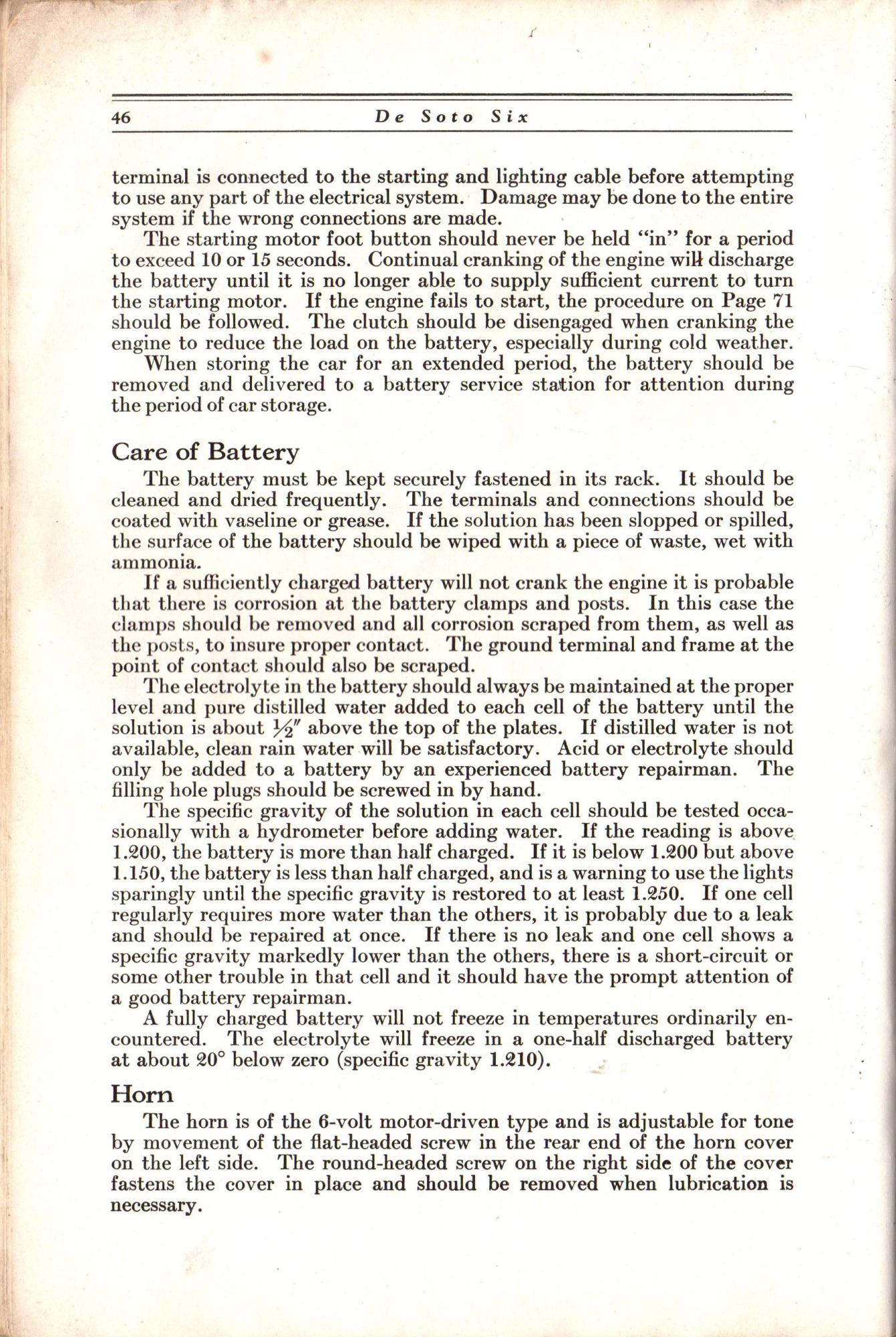 46 De Soto Six

terminal is connected to the starting and lighting cable before attempting to use any part of the electrical system. Damage may be done to the entire system if the wrong connections are made.

The starting motor foot button should never be held "in" for a period to exceed 10 or 15 seconds. Continual cranking of the engine will discharge the battery until it is no longer able to supply sufficient current to turn the starting motor. If the engine fails to start, the procedure on Page 71 should be followed. The clutch should be disengaged when cranking the engine to reduce the load on the battery, especially during cold weather.

When storing the car for an extended period, the battery should be removed and delivered to a battery service station for attention during the period of car storage.

Care of Battery

The battery must be kept securely fastened in its rack. It should be cleaned and dried frequently. The terminals and connections should be coated with vaseline or grease. If the solution has been slopped or spilled, the surface of the battery should be wiped with a piece of waste, wet with ammonia.

If a sufficiently charged battery will not crank the engine it is probable that there is corrosion at the battery clamps and posts. In this case the clamps should be removed and all corrosion scraped from them, as well as the posts, to insure proper contact. The ground terminal and frame at the point of contact should also be scraped.

The electrolyte in the battery should always be maintained at the proper level and pure distilled water added to each cell of the battery until the solution is about $\frac{1}{2}''$ above the top of the plates. If distilled water is not available, clean rain water will be satisfactory. Acid or electrolyte should only be added to a battery by an experienced battery repairman. The filling hole plugs should be screwed in by hand.

The specific gravity of the solution in each cell should be tested occasionally with a hydrometer before adding water. If the reading is above 1.200, the battery is more than half charged. If it is below 1.200 but above 1.150, the battery is less than half charged, and is a warning to use the lights sparingly until the specific gravity is restored to at least 1.250. If one cell regularly requires more water than the others, it is probably due to a leak and should be repaired at once. If there is no leak and one cell shows a specific gravity markedly lower than the others, there is a short-circuit or some other trouble in that cell and it should have the prompt attention of a good battery repairman.

A fully charged battery will not freeze in temperatures ordinarily encountered. The electrolyte will freeze in a one-half discharged battery at about 20° below zero (specific gravity 1.210).

Horn

The horn is of the 6-volt motor-driven type and is adjustable for tone by movement of the flat-headed screw in the rear end of the horn cover on the left side. The round-headed screw on the right side of the cover fastens the cover in place and should be removed when lubrication is necessary.